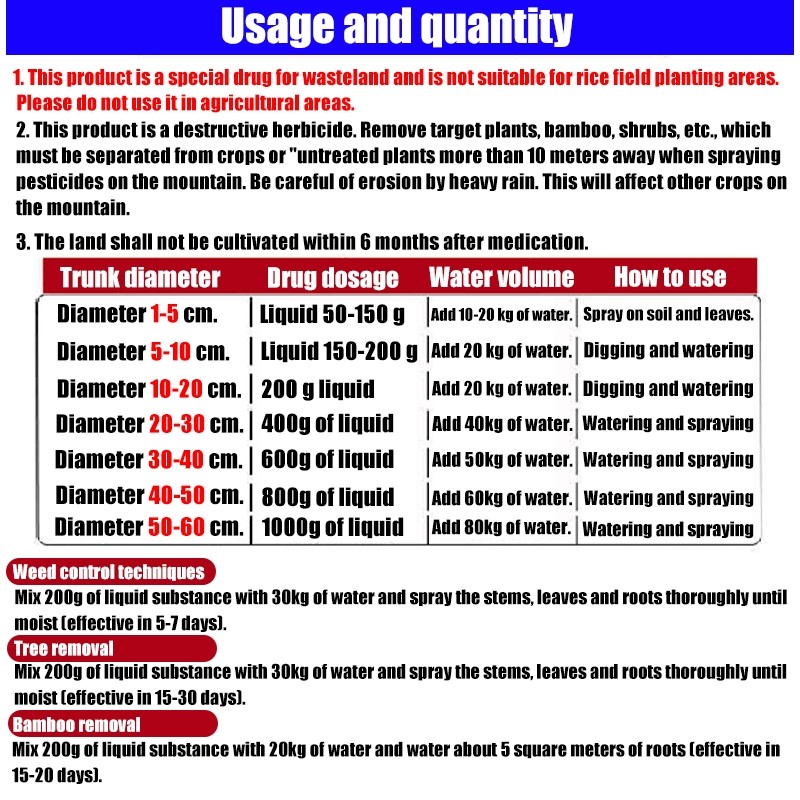 Usage and quantity

1. This product is a special drug for wasteland and is not suitable for rice field planting areas. Please do not use it in agricultural areas.

2. This product is a destructive herbicide. Remove target plants, bamboo, shrubs, etc., which must be separated from crops or "untreated plants more than 10 meters away when spraying pesticides on the mountain. Be careful of erosion by heavy rain. This will affect other crops on the mountain.

3. The land shall not be cultivated within 6 months after medication.

| Trunk diameter | Drug dosage | Water volume | How to use |
|---|---|---|---|
| Diameter 1-5 cm. | Liquid 50-150 g | Add 10-20 kg of water. | Spray on soil and leaves. |
| Diameter 5-10 cm. | Liquid 150-200 g | Add 20 kg of water. | Digging and watering |
| Diameter 10-20 cm. | 200 g liquid | Add 20 kg of water. | Digging and watering |
| Diameter 20-30 cm. | 400g of liquid | Add 40kg of water. | Watering and spraying |
| Diameter 30-40 cm. | 600g of liquid | Add 50kg of water. | Watering and spraying |
| Diameter 40-50 cm. | 800g of liquid | Add 60kg of water. | Watering and spraying |
| Diameter 50-60 cm. | 1000g of liquid | Add 80kg of water. | Watering and spraying |

Weed control techniques

Mix 200g of liquid substance with 30kg of water and spray the stems, leaves and roots thoroughly until moist (effective in 5-7 days).

Tree removal

Mix 200g of liquid substance with 30kg of water and spray the stems, leaves and roots thoroughly until moist (effective in 15-30 days).

Bamboo removal

Mix 200g of liquid substance with 20kg of water and water about 5 square meters of roots (effective in 15-20 days).